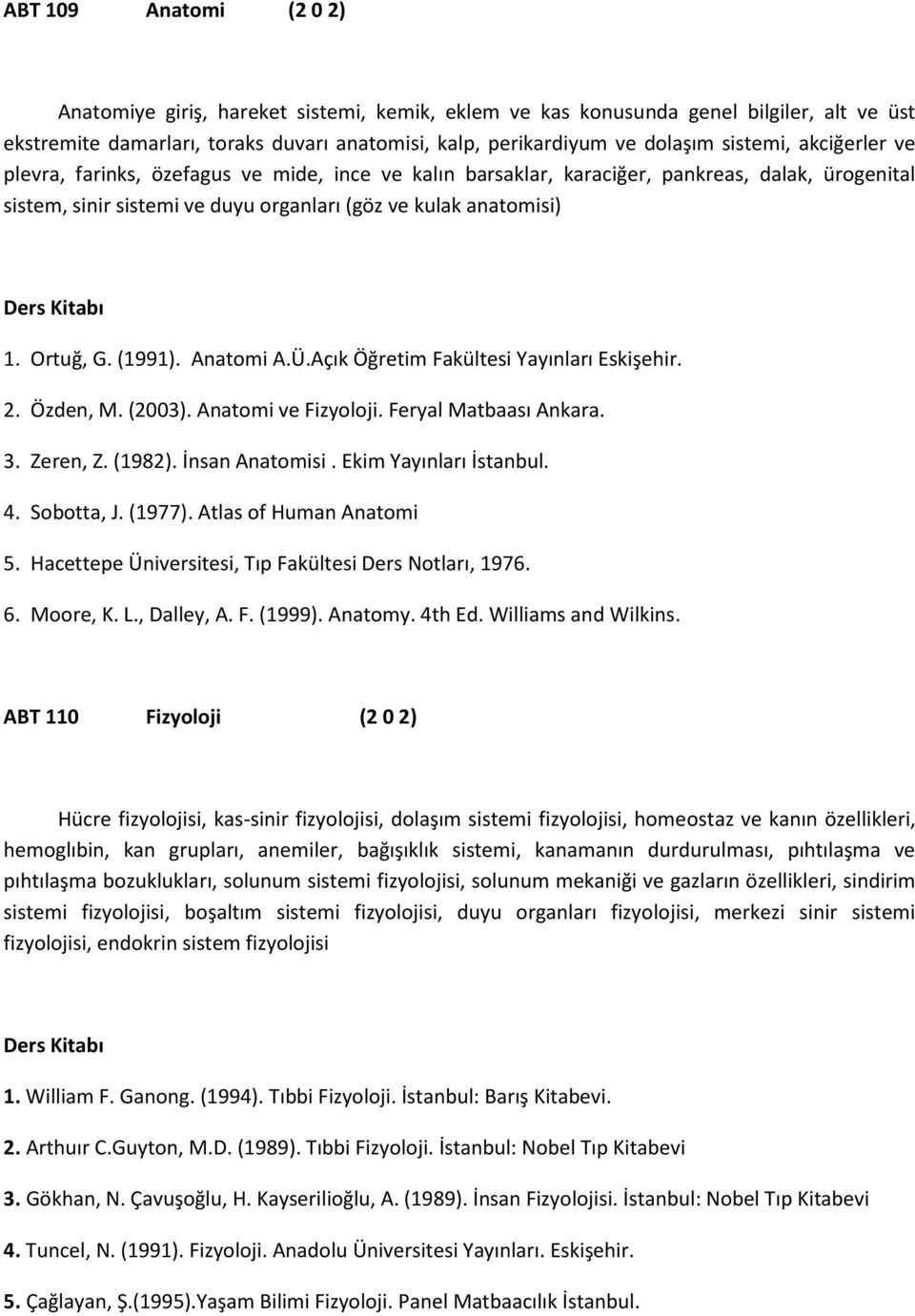 ABT 109 Anatomi (2 0 2)

Anatomiye giriş, hareket sistemi, kemik, eklem ve kas konusunda genel bilgiler, alt ve üst ekstremite damarları, toraks duvarı anatomisi, kalp, perikardiyum ve dolaşım sistemi, akciğerler ve plevra, farinks, özefagus ve mide, ince ve kalın barsaklar, karaciğer, pankreas, dalak, ürogenital sistem, sinir sistemi ve duyu organları (göz ve kulak anatomisi)

Ders Kitabı

1. Ortuğ, G. (1991). Anatomi A.Ü.Açık Öğretim Fakültesi Yayınları Eskişehir.
2. Özden, M. (2003). Anatomi ve Fizyoloji. Feryal Matbaası Ankara.
3. Zeren, Z. (1982). İnsan Anatomisi . Ekim Yayınları İstanbul.
4. Sobotta, J. (1977). Atlas of Human Anatomi
5. Hacettepe Üniversitesi, Tıp Fakültesi Ders Notları, 1976.
6. Moore, K. L., Dalley, A. F. (1999). Anatomy. 4th Ed. Williams and Wilkins.

ABT 110 Fizyoloji (2 0 2)

Hücre fizyolojisi, kas-sinir fizyolojisi, dolaşım sistemi fizyolojisi, homeostaz ve kanın özellikleri, hemoglıbin, kan grupları, anemiler, bağışıklık sistemi, kanamanın durdurulması, pıhtılaşma ve pıhtılaşma bozuklukları, solunum sistemi fizyolojisi, solunum mekaniği ve gazların özellikleri, sindirim sistemi fizyolojisi, boşaltım sistemi fizyolojisi, duyu organları fizyolojisi, merkezi sinir sistemi fizyolojisi, endokrin sistem fizyolojisi

Ders Kitabı

1. William F. Ganong. (1994). Tıbbi Fizyoloji. İstanbul: Barış Kitabevi.

2. Arthuır C.Guyton, M.D. (1989). Tıbbi Fizyoloji. İstanbul: Nobel Tıp Kitabevi

3. Gökhan, N. Çavuşoğlu, H. Kayserilioğlu, A. (1989). İnsan Fizyolojisi. İstanbul: Nobel Tıp Kitabevi

4. Tuncel, N. (1991). Fizyoloji. Anadolu Üniversitesi Yayınları. Eskişehir.

5. Çağlayan, Ş.(1995).Yaşam Bilimi Fizyoloji. Panel Matbaacılık İstanbul.